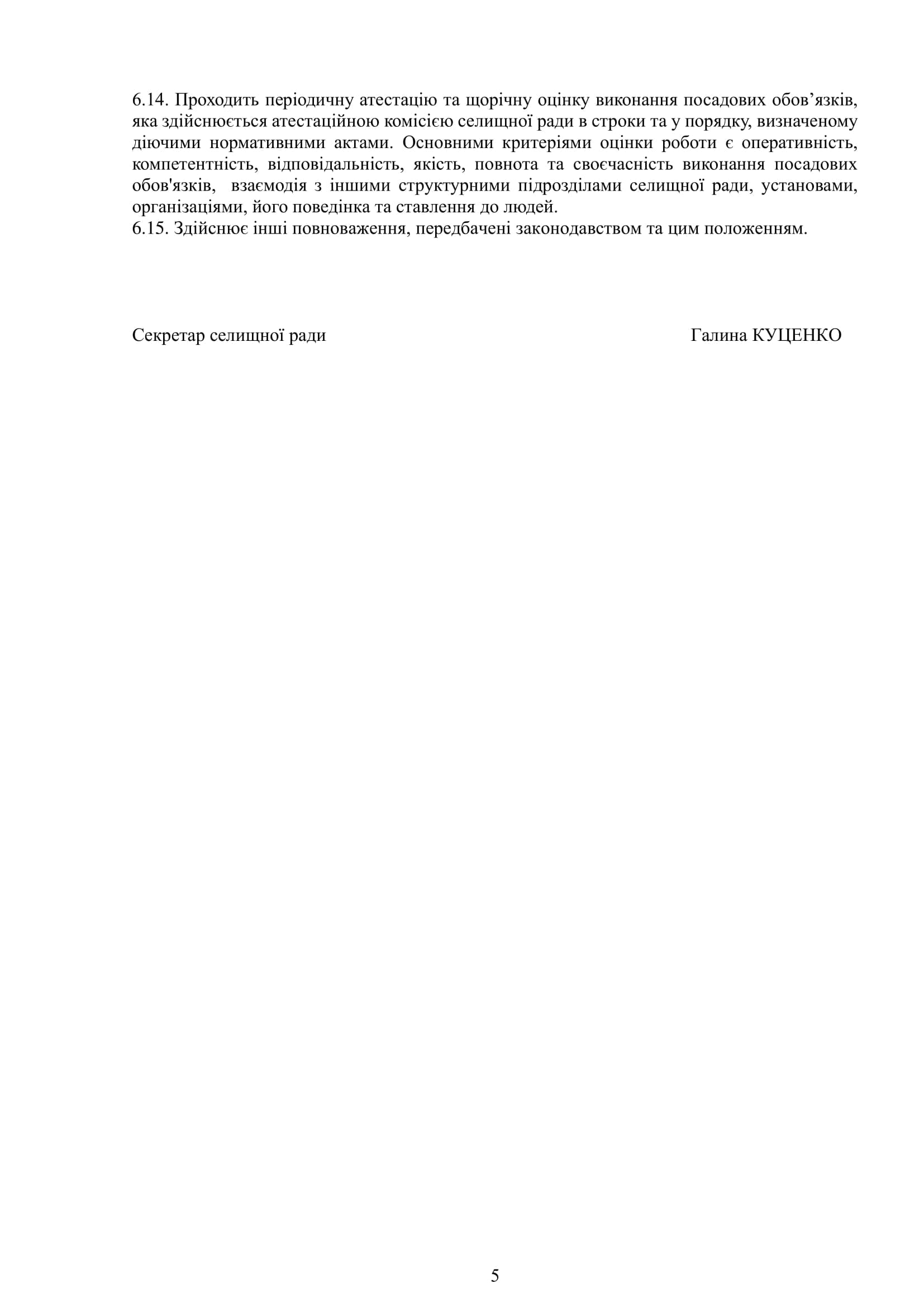 6.14. Проходить періодичну атестацію та щорічну оцінку виконання посадових обов’язків, яка здійснюється атестаційною комісією селищної ради в строки та у порядку, визначеному діючими нормативними актами. Основними критеріями оцінки роботи є оперативність, компетентність, відповідальність, якість, повнота та своєчасність виконання посадових обов'язків, взаємодія з іншими структурними підрозділами селищної ради, установами, організаціями, його поведінка та ставлення до людей.
6.15. Здійснює інші повноваження, передбачені законодавством та цим положенням.

Секретар селищної ради Галина КУЦЕНКО

5